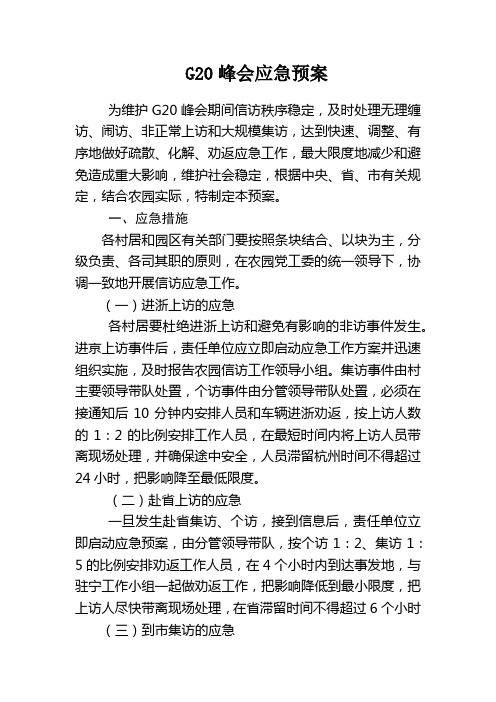 G20 峰会应急预案

为维护 G20 峰会期间信访秩序稳定，及时处理无理缠访、闹访、非正常上访和大规模集访，达到快速、调整、有序地做好疏散、化解、劝返应急工作，最大限度地减少和避免造成重大影响，维护社会稳定，根据中央、省、市有关规定，结合农园实际，特制定本预案。

一、应急措施

各村居和园区有关部门要按照条块结合、以块为主，分级负责、各司其职的原则，在农园党工委的统一领导下，协调一致地开展信访应急工作。

（一）进浙上访的应急

各村居要杜绝进浙上访和避免有影响的非访事件发生。进京上访事件后，责任单位应立即启动应急工作方案并迅速组织实施，及时报告农园信访工作领导小组。集访事件由村主要领导带队处置，个访事件由分管领导带队处置，必须在接通知后 10 分钟内安排人员和车辆进浙劝返，按上访人数的 1：2 的比例安排工作人员，在最短时间内将上访人员带离现场处理，并确保途中安全，人员滞留杭州时间不得超过 24 小时，把影响降至最低限度。

（二）赴省上访的应急

一旦发生赴省集访、个访，接到信息后，责任单位立即启动应急预案，由分管领导带队，按个访 1：2、集访 1：5 的比例安排劝返工作人员，在 4 个小时内到达事发地，与驻宁工作小组一起做劝返工作，把影响降低到最小限度，把上访人尽快带离现场处理，在省滞留时间不得超过 6 个小时

（三）到市集访的应急